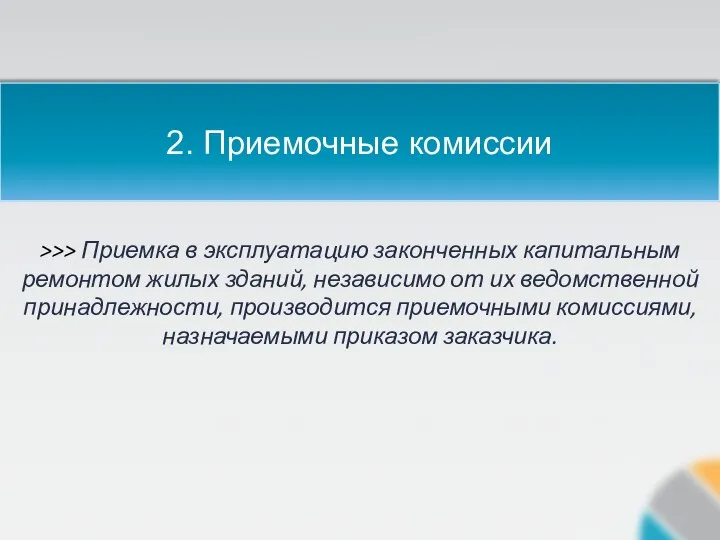 2. Приемочные комиссии

>>> Приемка в эксплуатацию законченных капитальным ремонтом жилых зданий, независимо от их ведомственной принадлежности, производится приемочными комиссиями, назначаемыми приказом заказчика.